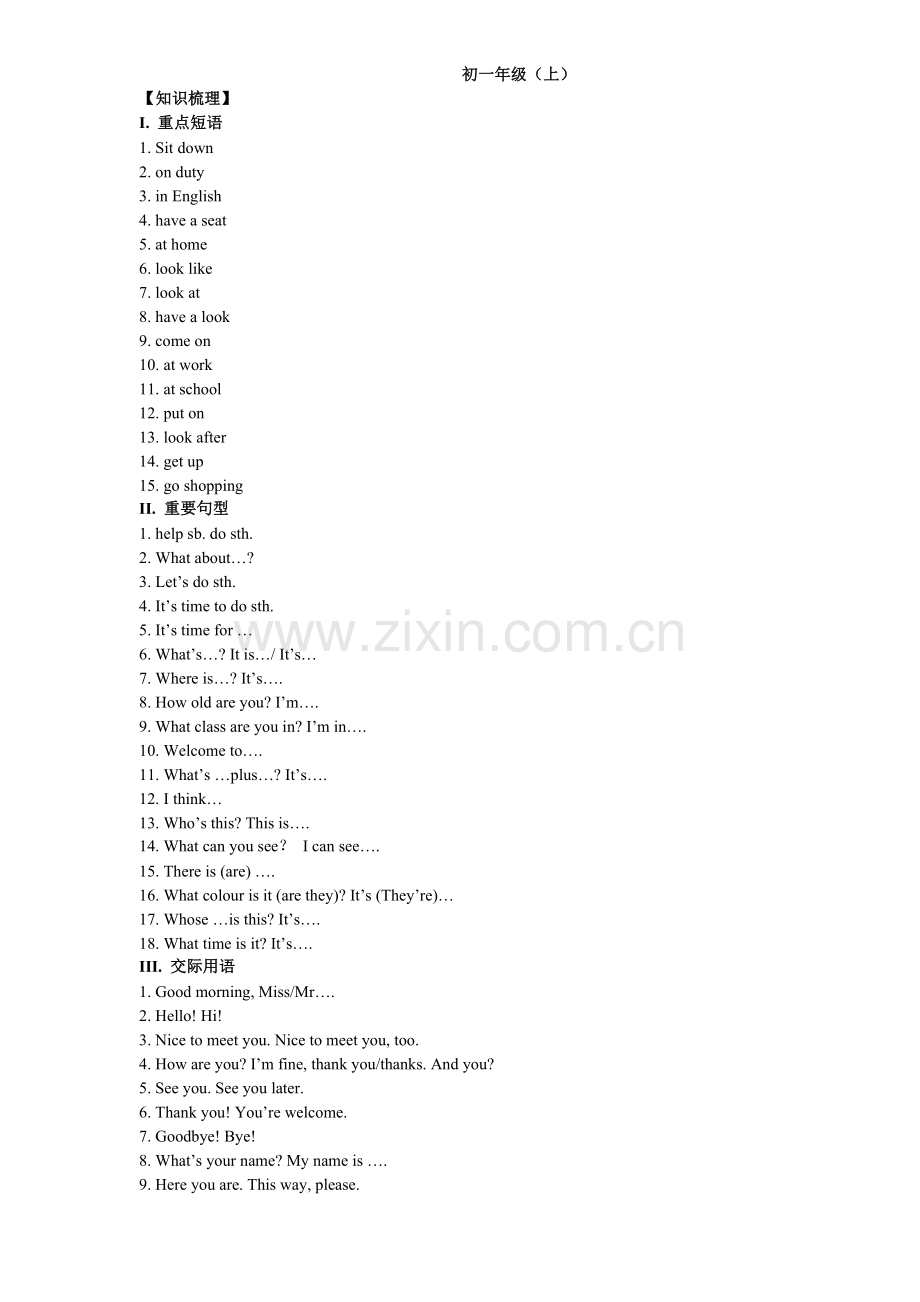 初一年级（上）

【知识梳理】

I. 重点短语

1. Sit down
2. on duty
3. in English
4. have a seat
5. at home
6. look like
7. look at
8. have a look
9. come on
10. at work
11. at school
12. put on
13. look after
14. get up
15. go shopping

II. 重要句型

1. help sb. do sth.
2. What about…?
3. Let's do sth.
4. It's time to do sth.
5. It's time for …
6. What's…? It is…/ It's…
7. Where is…? It's….
8. How old are you? I'm….
9. What class are you in? I'm in….
10. Welcome to….
11. What's …plus…? It's….
12. I think…
13. Who's this? This is….
14. What can you see？ I can see….
15. There is (are) ….
16. What colour is it (are they)? It's (They're)…
17. Whose …is this? It's….
18. What time is it? It's….

III. 交际用语

1. Good morning, Miss/Mr….
2. Hello! Hi!
3. Nice to meet you. Nice to meet you, too.
4. How are you? I'm fine, thank you/thanks. And you?
5. See you. See you later.
6. Thank you! You're welcome.
7. Goodbye! Bye!
8. What's your name? My name is ….
9. Here you are. This way, please.

www.zixin.com.cn